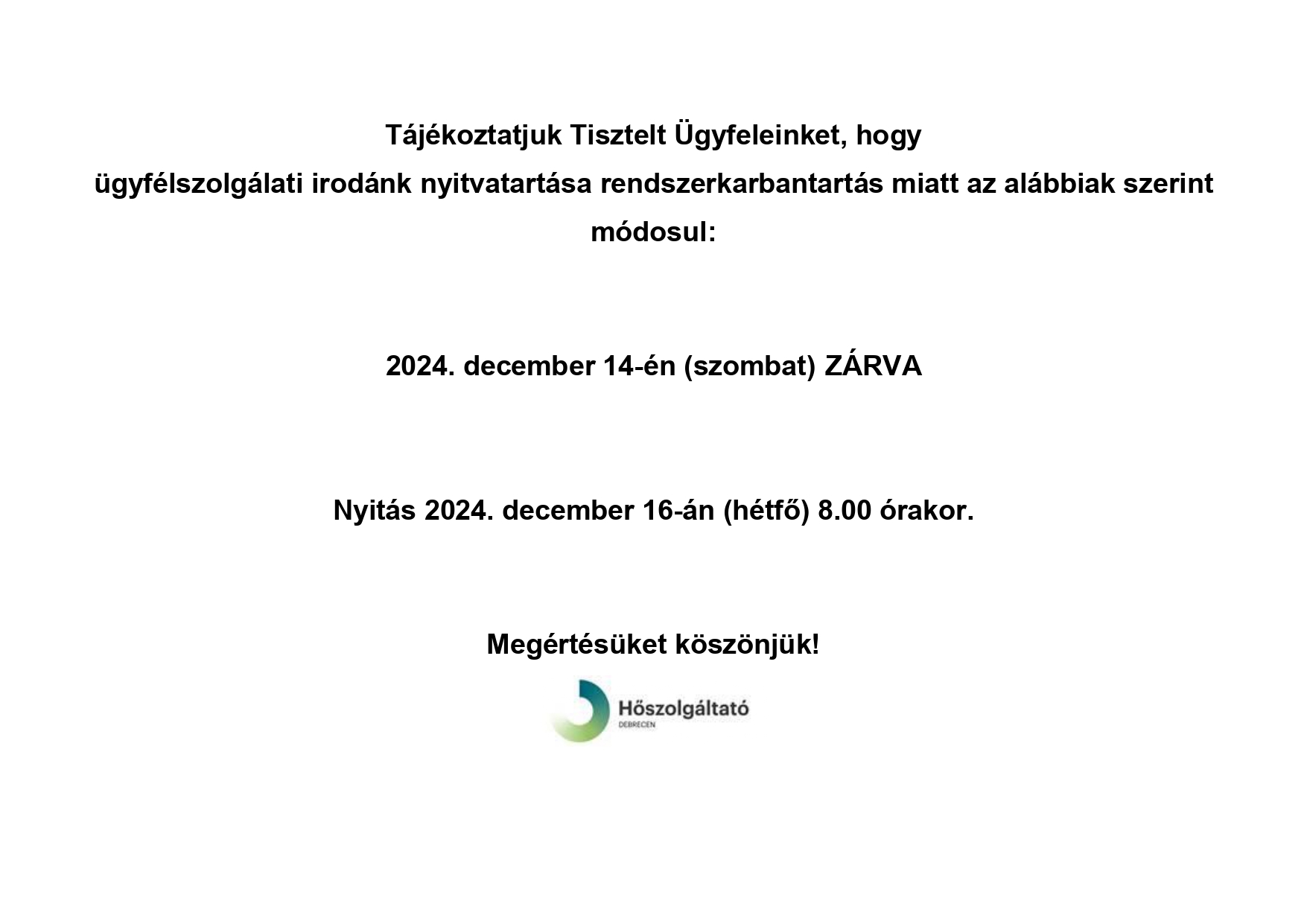 Tájékoztatjuk Tisztelt Ügyfeleinket, hogy
ügyfélszolgálati irodánk nyitvatartása rendszerkarbantartás miatt az alábbiak szerint módosul:

2024. december 14-én (szombat) ZÁRVA

Nyitás 2024. december 16-án (hétfő) 8.00 órakor.

Megértésüket köszönjük!

Hőszolgáltató
DEBRECEN